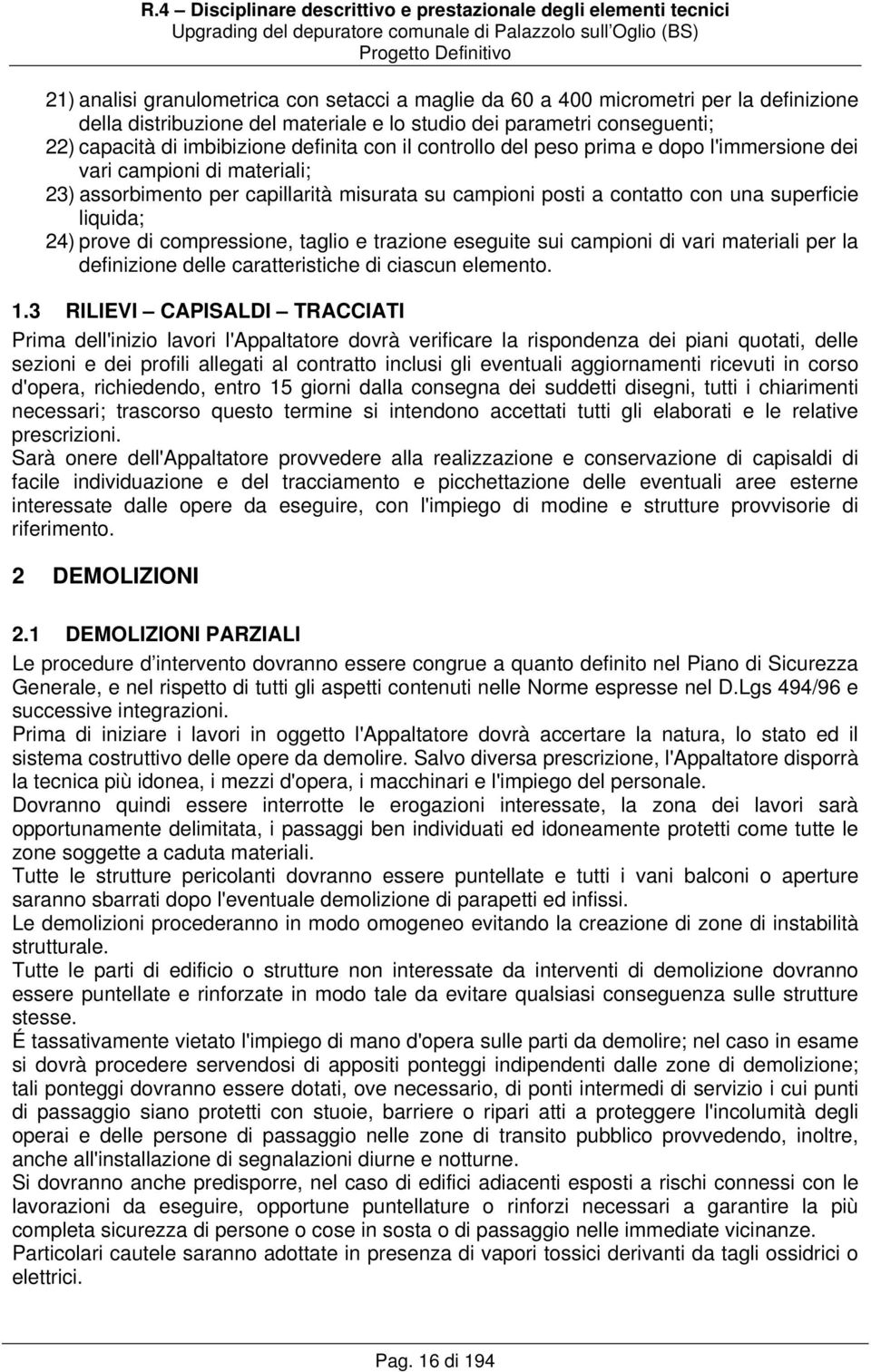 R.4 – Disciplinare descrittivo e prestazionale degli elementi tecnici
Upgrading del depuratore comunale di Palazzolo sull'Oglio (BS)
Progetto Definitivo

21) analisi granulometrica con setacci a maglie da 60 a 400 micrometri per la definizione della distribuzione del materiale e lo studio dei parametri conseguenti;
22) capacità di imbibizione definita con il controllo del peso prima e dopo l'immersione dei vari campioni di materiali;
23) assorbimento per capillarità misurata su campioni posti a contatto con una superficie liquida;
24) prove di compressione, taglio e trazione eseguite sui campioni di vari materiali per la definizione delle caratteristiche di ciascun elemento.

1.3 RILIEVI – CAPISALDI – TRACCIATI

Prima dell'inizio lavori l'Appaltatore dovrà verificare la rispondenza dei piani quotati, delle sezioni e dei profili allegati al contratto inclusi gli eventuali aggiornamenti ricevuti in corso d'opera, richiedendo, entro 15 giorni dalla consegna dei suddetti disegni, tutti i chiarimenti necessari; trascorso questo termine si intendono accettati tutti gli elaborati e le relative prescrizioni.
Sarà onere dell'Appaltatore provvedere alla realizzazione e conservazione di capisaldi di facile individuazione e del tracciamento e picchettazione delle eventuali aree esterne interessate dalle opere da eseguire, con l'impiego di modine e strutture provvisorie di riferimento.

2 DEMOLIZIONI

2.1 DEMOLIZIONI PARZIALI

Le procedure d'intervento dovranno essere congrue a quanto definito nel Piano di Sicurezza Generale, e nel rispetto di tutti gli aspetti contenuti nelle Norme espresse nel D.Lgs 494/96 e successive integrazioni.
Prima di iniziare i lavori in oggetto l'Appaltatore dovrà accertare la natura, lo stato ed il sistema costruttivo delle opere da demolire. Salvo diversa prescrizione, l'Appaltatore disporrà la tecnica più idonea, i mezzi d'opera, i macchinari e l'impiego del personale.
Dovranno quindi essere interrotte le erogazioni interessate, la zona dei lavori sarà opportunamente delimitata, i passaggi ben individuati ed idoneamente protetti come tutte le zone soggette a caduta materiali.
Tutte le strutture pericolanti dovranno essere puntellate e tutti i vani balconi o aperture saranno sbarrati dopo l'eventuale demolizione di parapetti ed infissi.
Le demolizioni procederanno in modo omogeneo evitando la creazione di zone di instabilità strutturale.
Tutte le parti di edificio o strutture non interessate da interventi di demolizione dovranno essere puntellate e rinforzate in modo tale da evitare qualsiasi conseguenza sulle strutture stesse.
É tassativamente vietato l'impiego di mano d'opera sulle parti da demolire; nel caso in esame si dovrà procedere servendosi di appositi ponteggi indipendenti dalle zone di demolizione; tali ponteggi dovranno essere dotati, ove necessario, di ponti intermedi di servizio i cui punti di passaggio siano protetti con stuoie, barriere o ripari atti a proteggere l'incolumità degli operai e delle persone di passaggio nelle zone di transito pubblico provvedendo, inoltre, anche all'installazione di segnalazioni diurne e notturne.
Si dovranno anche predisporre, nel caso di edifici adiacenti esposti a rischi connessi con le lavorazioni da eseguire, opportune puntellature o rinforzi necessari a garantire la più completa sicurezza di persone o cose in sosta o di passaggio nelle immediate vicinanze.
Particolari cautele saranno adottate in presenza di vapori tossici derivanti da tagli ossidrici o elettrici.

Pag. 16 di 194